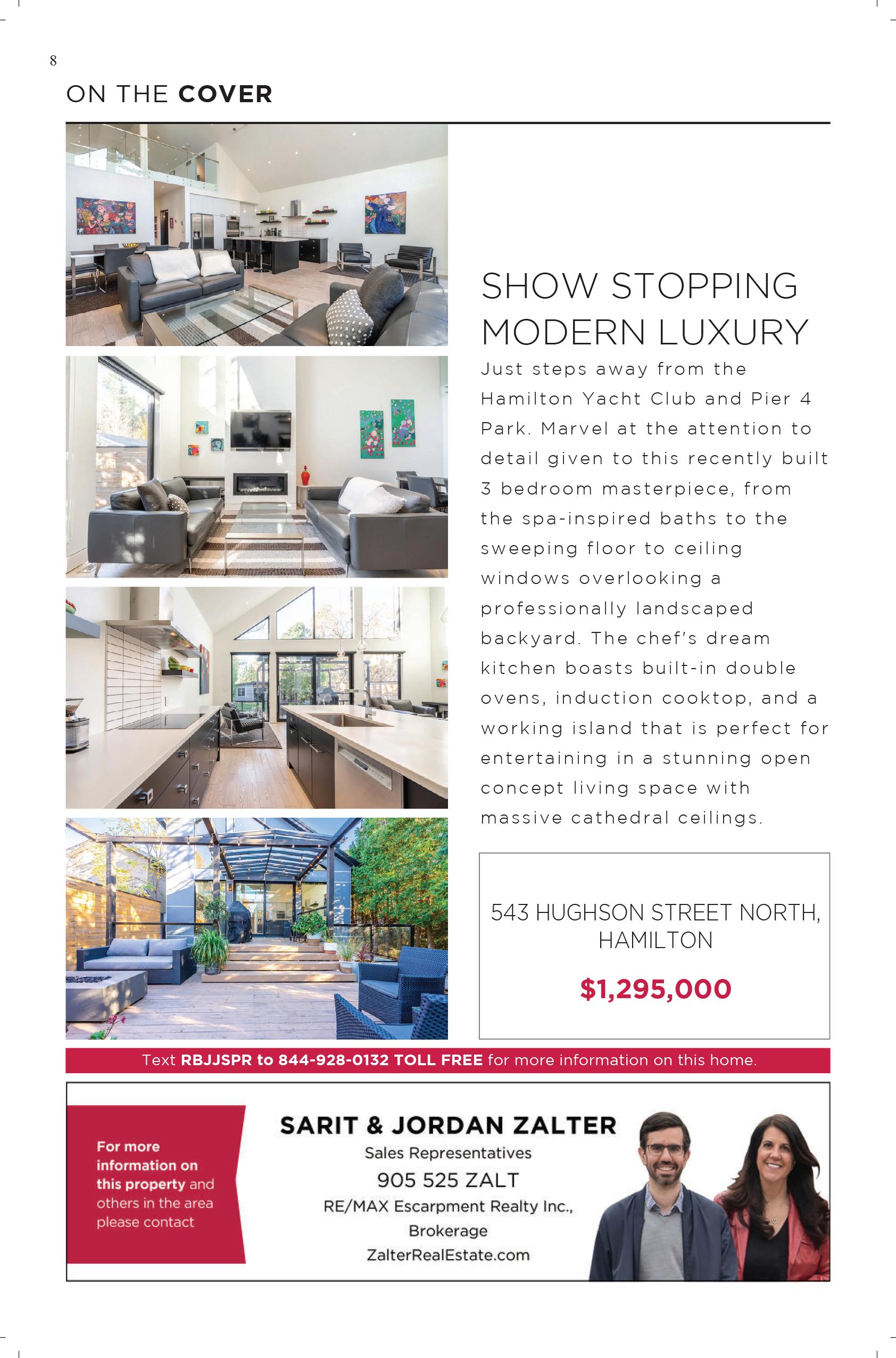 8

ON THE COVER

SHOW STOPPING MODERN LUXURY

Just steps away from the Hamilton Yacht Club and Pier 4 Park. Marvel at the attention to detail given to this recently built 3 bedroom masterpiece, from the spa-inspired baths to the sweeping floor to ceiling windows overlooking a professionally landscaped backyard. The chef's dream kitchen boasts built-in double ovens, induction cooktop, and a working island that is perfect for entertaining in a stunning open concept living space with massive cathedral ceilings.

543 HUGHSON STREET NORTH, HAMILTON

$1,295,000

Text RBJJSPR to 844-928-0132 TOLL FREE for more information on this home.

For more information on this property and others in the area please contact

SARIT & JORDAN ZALTER

Sales Representatives

905 525 ZALT

RE/MAX Escarpment Realty Inc., Brokerage

ZalterRealEstate.com